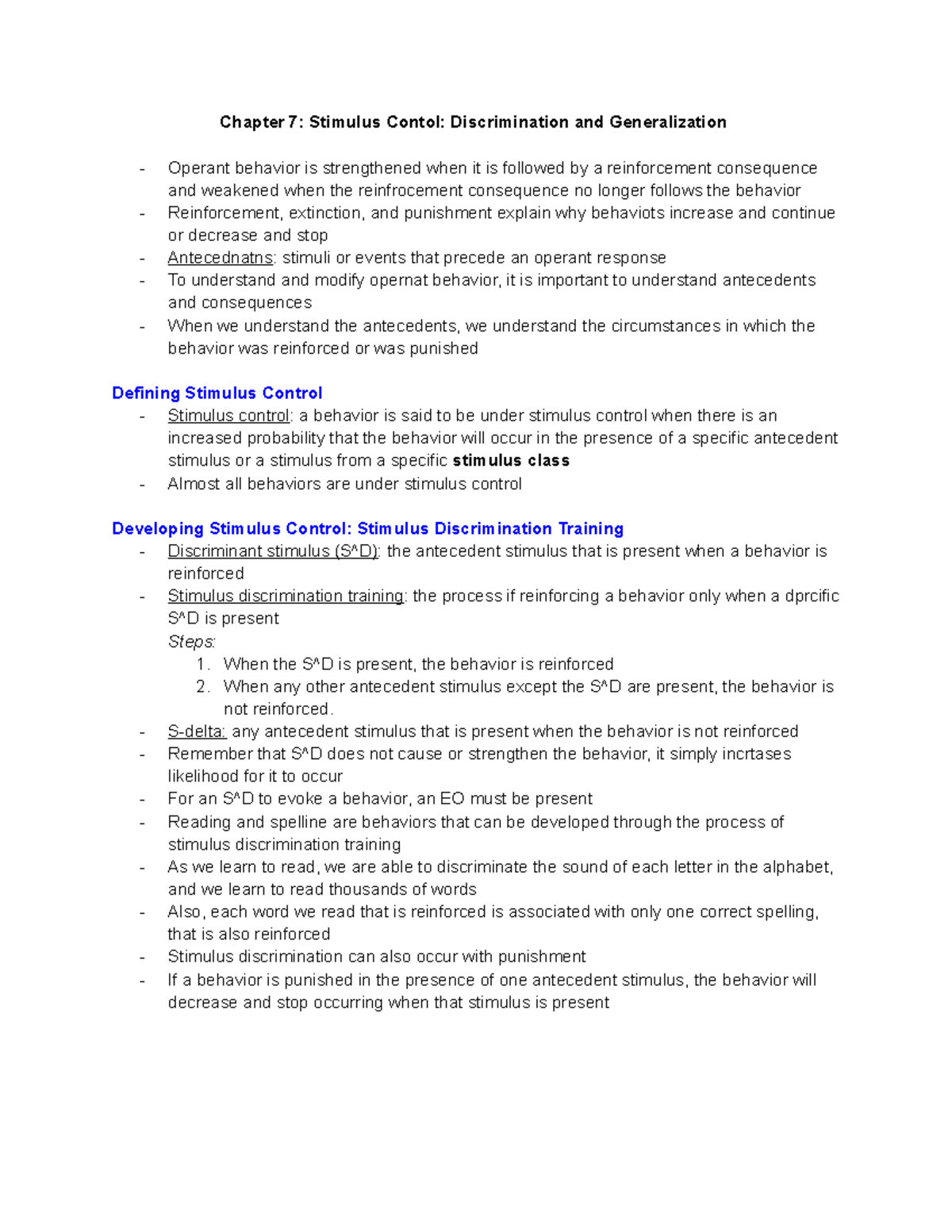 Chapter 7: Stimulus Contol: Discrimination and Generalization

- Operant behavior is strengthened when it is followed by a reinforcement consequence and weakened when the reinfrocement consequence no longer follows the behavior
- Reinforcement, extinction, and punishment explain why behaviots increase and continue or decrease and stop
- Antecednatns: stimuli or events that precede an operant response
- To understand and modify opernat behavior, it is important to understand antecedents and consequences
- When we understand the antecedents, we understand the circumstances in which the behavior was reinforced or was punished

Defining Stimulus Control

- Stimulus control: a behavior is said to be under stimulus control when there is an increased probability that the behavior will occur in the presence of a specific antecedent stimulus or a stimulus from a specific stimulus class
- Almost all behaviors are under stimulus control

Developing Stimulus Control: Stimulus Discrimination Training

- Discriminant stimulus (S^D): the antecedent stimulus that is present when a behavior is reinforced
- Stimulus discrimination training: the process if reinforcing a behavior only when a dprcific S^D is present
Steps:
1. When the S^D is present, the behavior is reinforced
2. When any other antecedent stimulus except the S^D are present, the behavior is not reinforced.
- S-delta: any antecedent stimulus that is present when the behavior is not reinforced
- Remember that S^D does not cause or strengthen the behavior, it simply incrtases likelihood for it to occur
- For an S^D to evoke a behavior, an EO must be present
- Reading and spelline are behaviors that can be developed through the process of stimulus discrimination training
- As we learn to read, we are able to discriminate the sound of each letter in the alphabet, and we learn to read thousands of words
- Also, each word we read that is reinforced is associated with only one correct spelling, that is also reinforced
- Stimulus discrimination can also occur with punishment
- If a behavior is punished in the presence of one antecedent stimulus, the behavior will decrease and stop occurring when that stimulus is present